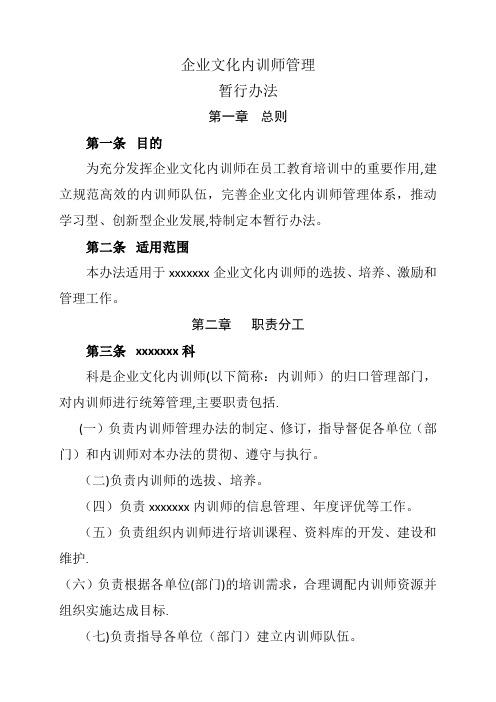 企业文化内训师管理
暂行办法
第一章 总则

第一条 目的

为充分发挥企业文化内训师在员工教育培训中的重要作用,建立规范高效的内训师队伍，完善企业文化内训师管理体系，推动学习型、创新型企业发展,特制定本暂行办法。

第二条 适用范围

本办法适用于 xxxxxxx 企业文化内训师的选拔、培养、激励和管理工作。

第二章 职责分工

第三条 xxxxxxx 科

科是企业文化内训师(以下简称：内训师）的归口管理部门，对内训师进行统筹管理,主要职责包括.

(一）负责内训师管理办法的制定、修订，指导督促各单位（部门）和内训师对本办法的贯彻、遵守与执行。

(二)负责内训师的选拔、培养。

（四）负责 xxxxxxx 内训师的信息管理、年度评优等工作。

（五）负责组织内训师进行培训课程、资料库的开发、建设和维护.

（六）负责根据各单位(部门)的培训需求，合理调配内训师资源并组织实施达成目标.

(七)负责指导各单位（部门）建立内训师队伍。